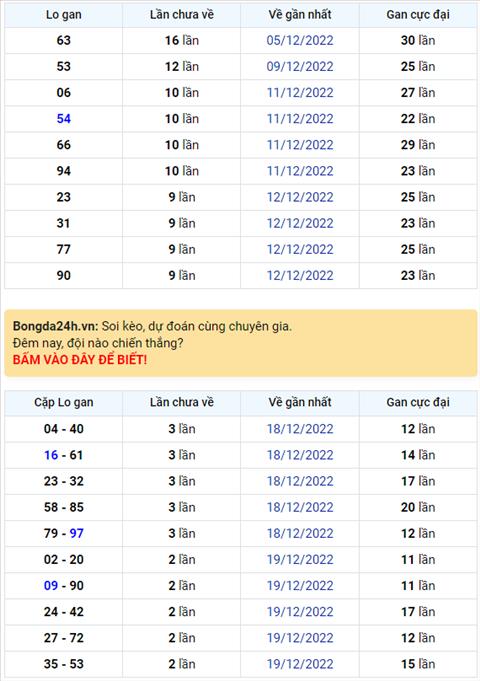 | Lo gan | Lần chưa về | Về gần nhất | Gan cực đại |
|---|---|---|---|
| 63 | 16 lần | 05/12/2022 | 30 lần |
| 53 | 12 lần | 09/12/2022 | 25 lần |
| 06 | 10 lần | 11/12/2022 | 27 lần |
| 54 | 10 lần | 11/12/2022 | 22 lần |
| 66 | 10 lần | 11/12/2022 | 29 lần |
| 94 | 10 lần | 11/12/2022 | 23 lần |
| 23 | 9 lần | 12/12/2022 | 25 lần |
| 31 | 9 lần | 12/12/2022 | 23 lần |
| 77 | 9 lần | 12/12/2022 | 25 lần |
| 90 | 9 lần | 12/12/2022 | 23 lần |

Bongda24h.vn: Soi kèo, dự đoán cùng chuyên gia.
Đêm nay, đội nào chiến thắng?
BẤM VÀO ĐÂY ĐỂ BIẾT!

| Cặp Lo gan | Lần chưa về | Về gần nhất | Gan cực đại |
|---|---|---|---|
| 04 - 40 | 3 lần | 18/12/2022 | 12 lần |
| 16 - 61 | 3 lần | 18/12/2022 | 14 lần |
| 23 - 32 | 3 lần | 18/12/2022 | 17 lần |
| 58 - 85 | 3 lần | 18/12/2022 | 20 lần |
| 79 - 97 | 3 lần | 18/12/2022 | 12 lần |
| 02 - 20 | 2 lần | 19/12/2022 | 11 lần |
| 09 - 90 | 2 lần | 19/12/2022 | 11 lần |
| 24 - 42 | 2 lần | 19/12/2022 | 17 lần |
| 27 - 72 | 2 lần | 19/12/2022 | 12 lần |
| 35 - 53 | 2 lần | 19/12/2022 | 15 lần |